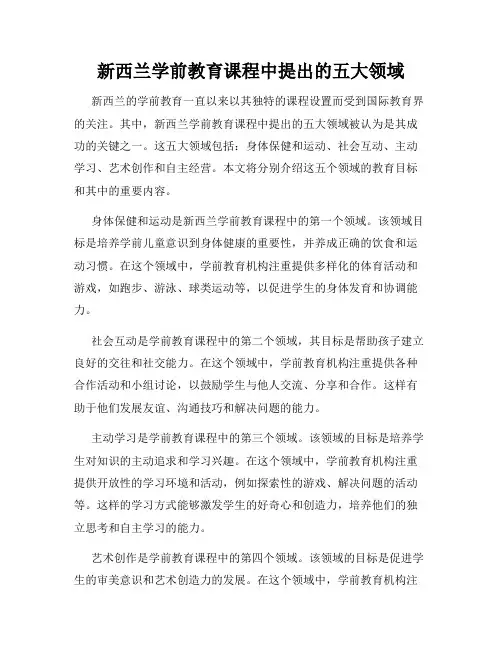 新西兰学前教育课程中提出的五大领域

新西兰的学前教育一直以来以其独特的课程设置而受到国际教育界的关注。其中，新西兰学前教育课程中提出的五大领域被认为是其成功的关键之一。这五大领域包括：身体保健和运动、社会互动、主动学习、艺术创作和自主经营。本文将分别介绍这五个领域的教育目标和其中的重要内容。

身体保健和运动是新西兰学前教育课程中的第一个领域。该领域目标是培养学前儿童意识到身体健康的重要性，并养成正确的饮食和运动习惯。在这个领域中，学前教育机构注重提供多样化的体育活动和游戏，如跑步、游泳、球类运动等，以促进学生的身体发育和协调能力。

社会互动是学前教育课程中的第二个领域，其目标是帮助孩子建立良好的交往和社交能力。在这个领域中，学前教育机构注重提供各种合作活动和小组讨论，以鼓励学生与他人交流、分享和合作。这样有助于他们发展友谊、沟通技巧和解决问题的能力。

主动学习是学前教育课程中的第三个领域。该领域的目标是培养学生对知识的主动追求和学习兴趣。在这个领域中，学前教育机构注重提供开放性的学习环境和活动，例如探索性的游戏、解决问题的活动等。这样的学习方式能够激发学生的好奇心和创造力，培养他们的独立思考和自主学习的能力。

艺术创作是学前教育课程中的第四个领域。该领域的目标是促进学生的审美意识和艺术创造力的发展。在这个领域中，学前教育机构注